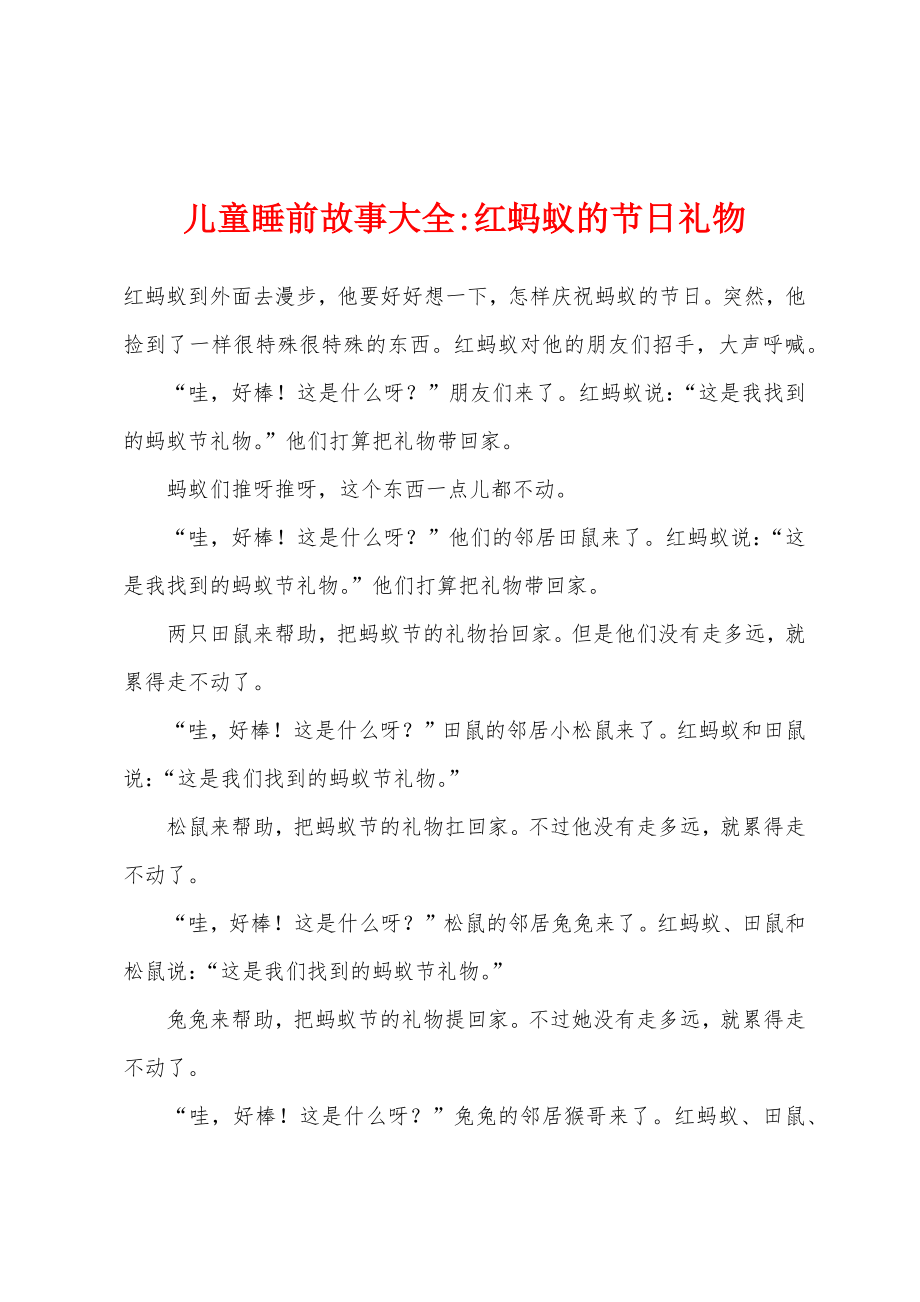 儿童睡前故事大全:红蚂蚁的节日礼物

红蚂蚁到外面去漫步，他要好好想一下，怎样庆祝蚂蚁的节日。突然，他捡到了一样很特殊很特殊的东西。红蚂蚁对他的朋友们招手，大声呼喊。

“哇，好棒！这是什么呀？”朋友们来了。红蚂蚁说:“这是我找到的蚂蚁节礼物。”他们打算把礼物带回家。

蚂蚁们推呀推呀，这个东西一点儿都不动。

“哇，好棒！这是什么呀？”他们的邻居田鼠来了。红蚂蚁说:“这是我找到的蚂蚁节礼物。”他们打算把礼物带回家。

两只田鼠来帮助，把蚂蚁节的礼物抬回家。但是他们没有走多远，就累得走不动了。

“哇，好棒！这是什么呀？”田鼠的邻居小松鼠来了。红蚂蚁和田鼠说:“这是我们找到的蚂蚁节礼物。”

松鼠来帮助，把蚂蚁节的礼物扛回家。不过他没有走多远，就累得走不动了。

“哇，好棒！这是什么呀？”松鼠的邻居兔兔来了。红蚂蚁、田鼠和松鼠说:“这是我们找到的蚂蚁节礼物。”

兔兔来帮助，把蚂蚁节的礼物提回家。不过她没有走多远，就累得走不动了。

“哇，好棒！这是什么呀？”兔兔的邻居猴哥来了。红蚂蚁、田鼠、